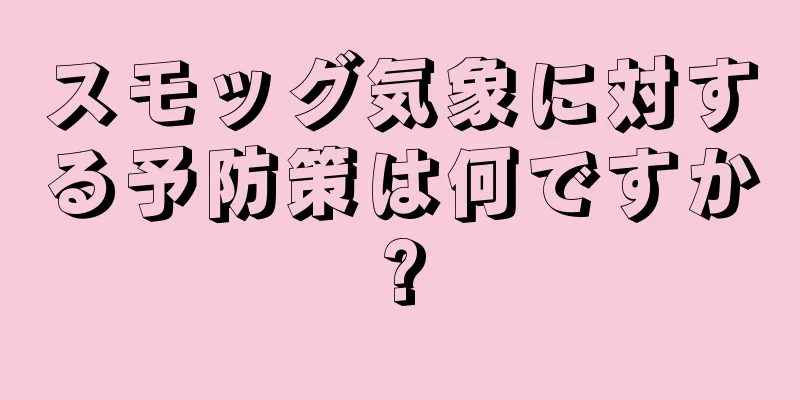 スモッグ気象に対する予防策は何ですか?